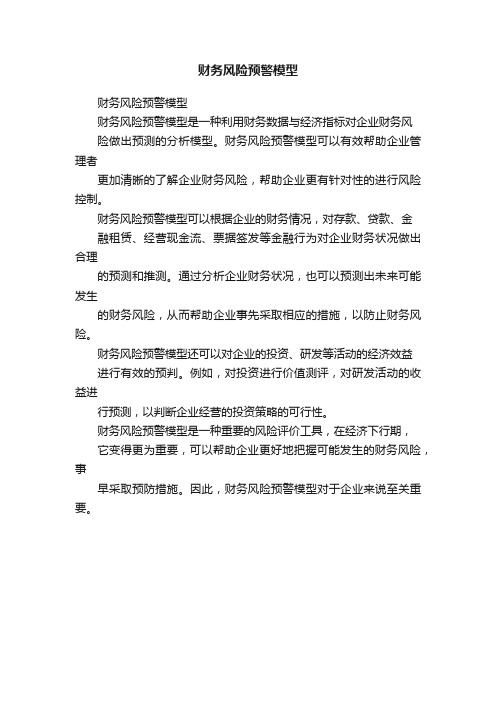 财务风险预警模型

财务风险预警模型

财务风险预警模型是一种利用财务数据与经济指标对企业财务风险做出预测的分析模型。财务风险预警模型可以有效帮助企业管理者

更加清晰的了解企业财务风险，帮助企业更有针对性的进行风险控制。

财务风险预警模型可以根据企业的财务情况，对存款、贷款、金融租赁、经营现金流、票据签发等金融行为对企业财务状况做出合理

的预测和推测。通过分析企业财务状况，也可以预测出未来可能发生

的财务风险，从而帮助企业事先采取相应的措施，以防止财务风险。

财务风险预警模型还可以对企业的投资、研发等活动的经济效益进行有效的预判。例如，对投资进行价值测评，对研发活动的收益进

行预测，以判断企业经营的投资策略的可行性。

财务风险预警模型是一种重要的风险评价工具，在经济下行期，它变得更为重要，可以帮助企业更好地把握可能发生的财务风险，事

早采取预防措施。因此，财务风险预警模型对于企业来说至关重要。